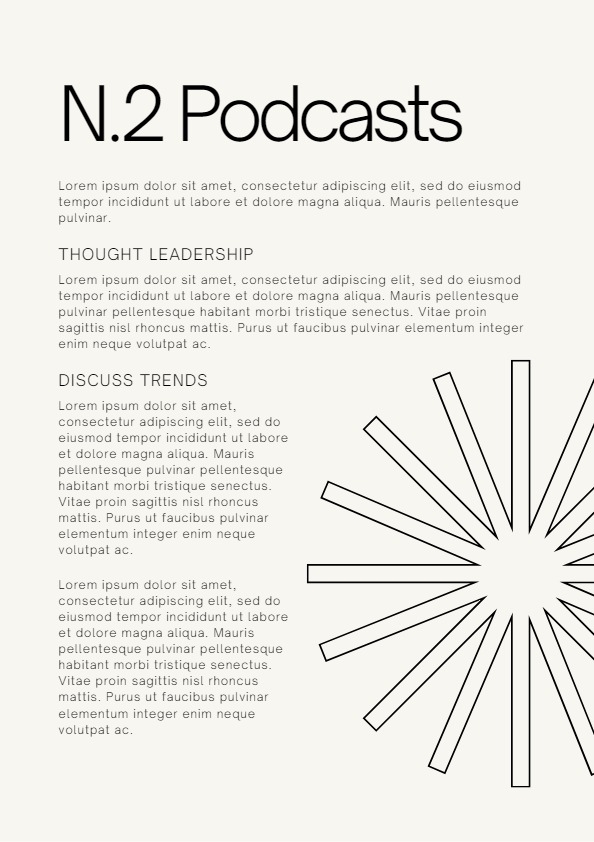 N.2 Podcasts

Lorem ipsum dolor sit amet, consectetur adipiscing elit, sed do eiusmod tempor incididunt ut labore et dolore magna aliqua. Mauris pellentesque pulvinar.

THOUGHT LEADERSHIP

Lorem ipsum dolor sit amet, consectetur adipiscing elit, sed do eiusmod tempor incididunt ut labore et dolore magna aliqua. Mauris pellentesque pulvinar pellentesque habitant morbi tristique senectus. Vitae proin sagittis nisl rhoncus mattis. Purus ut faucibus pulvinar elementum integer enim neque volutpat ac.

DISCUSS TRENDS

Lorem ipsum dolor sit amet, consectetur adipiscing elit, sed do eiusmod tempor incididunt ut labore et dolore magna aliqua. Mauris pellentesque pulvinar pellentesque habitant morbi tristique senectus. Vitae proin sagittis nisl rhoncus mattis. Purus ut faucibus pulvinar elementum integer enim neque volutpat ac.

Lorem ipsum dolor sit amet, consectetur adipiscing elit, sed do eiusmod tempor incididunt ut labore et dolore magna aliqua. Mauris pellentesque pulvinar pellentesque habitant morbi tristique senectus. Vitae proin sagittis nisl rhoncus mattis. Purus ut faucibus pulvinar elementum integer enim neque volutpat ac.